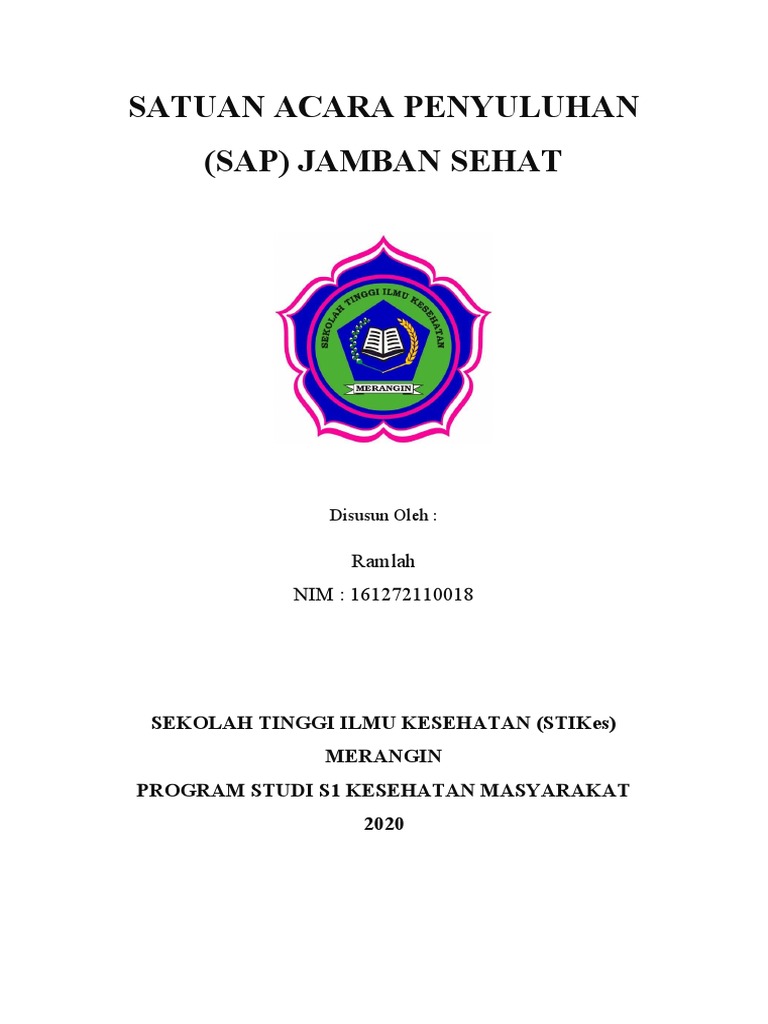 SATUAN ACARA PENYULUHAN
(SAP) JAMBAN SEHAT

SEKOLAH TINGGI ILMU KESEHATAN
MERANGIN

Disusun Oleh :

Ramlah
NIM : 161272110018

SEKOLAH TINGGI ILMU KESEHATAN (STIKes)
MERANGIN
PROGRAM STUDI S1 KESEHATAN MASYARAKAT
2020